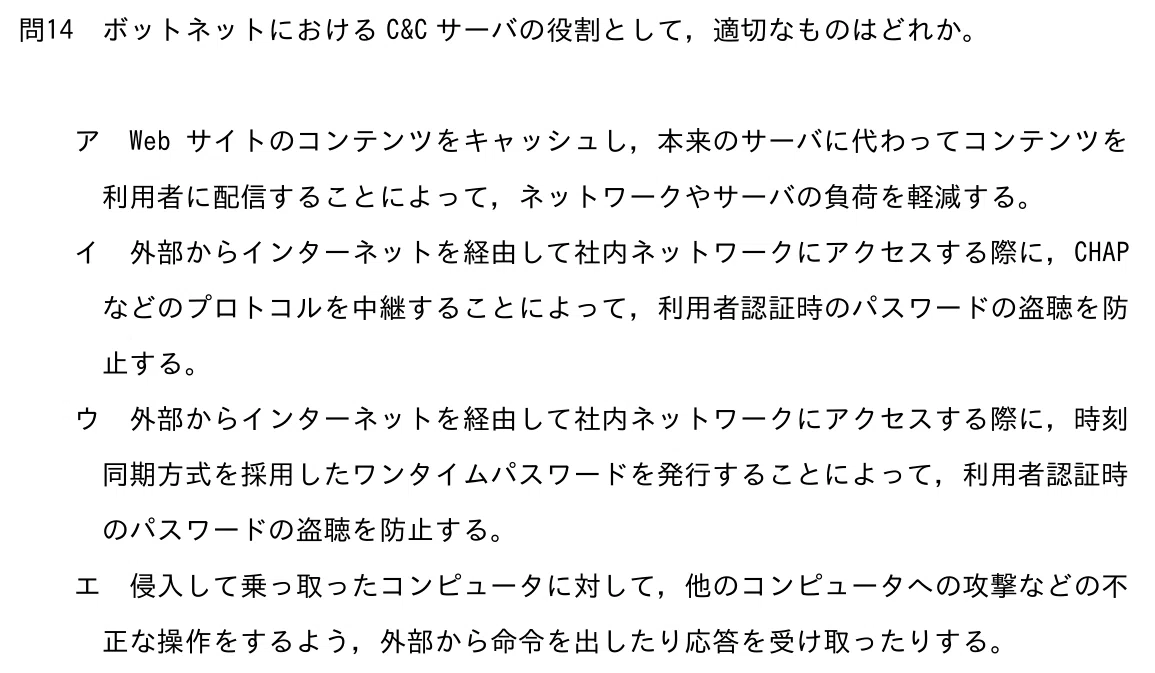 問14 ボットネットにおけるC&Cサーバの役割として，適切なものはどれか。

ア Webサイトのコンテンツをキャッシュし，本来のサーバに代わってコンテンツを利用者に配信することによって，ネットワークやサーバの負荷を軽減する。

イ 外部からインターネットを経由して社内ネットワークにアクセスする際に，CHAPなどのプロトコルを中継することによって，利用者認証時のパスワードの盗聴を防止する。

ウ 外部からインターネットを経由して社内ネットワークにアクセスする際に，時刻同期方式を採用したワンタイムパスワードを発行することによって，利用者認証時のパスワードの盗聴を防止する。

エ 侵入して乗っ取ったコンピュータに対して，他のコンピュータへの攻撃などの不正な操作をするよう，外部から命令を出したり応答を受け取ったりする。